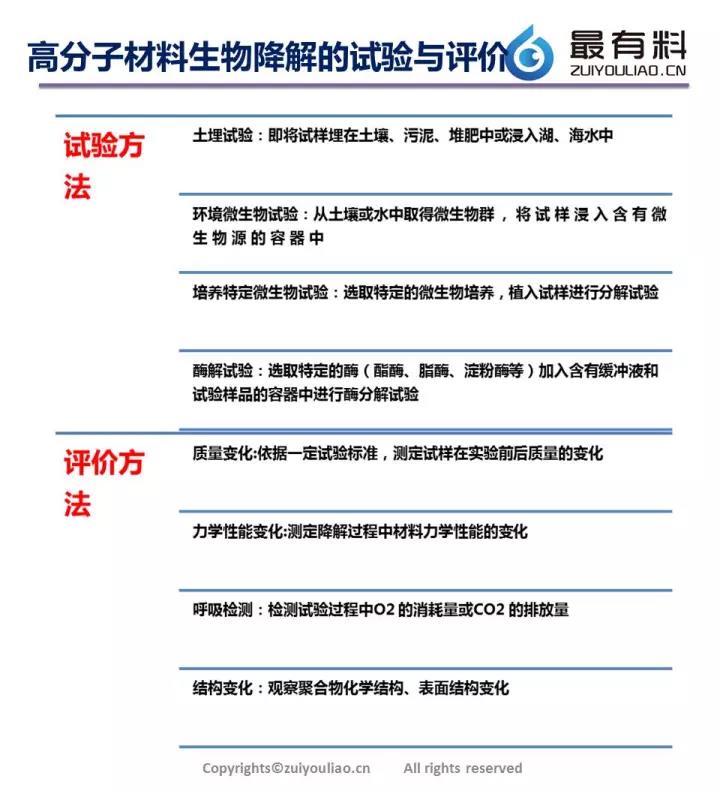 高分子材料生物降解的试验与评价

最有料
ZUIYOULIAO.CN

试验方法

土埋试验：即将试样埋在土壤、污泥、堆肥中或浸入湖、海水中

环境微生物试验：从土壤或水中取得微生物群，将试样浸入含有微生物源的容器中

培养特定微生物试验：选取特定的微生物培养，植入试样进行分解试验

酶解试验：选取特定的酶（酯酶、脂酶、淀粉酶等）加入含有缓冲液和试验样品的容器中进行酶分解试验

评价方法

质量变化:依据一定试验标准，测定试样在实验前后质量的变化

力学性能变化:测定降解过程中材料力学性能的变化

呼吸检测：检测试验过程中O2 的消耗量或CO2 的排放量

结构变化：观察聚合物化学结构、表面结构变化

Copyrights©zuiyouliao.cn All rights reserved